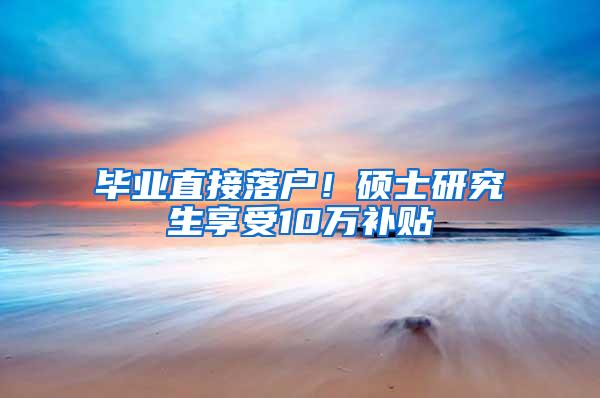 毕业直接落户！硕士研究生享受10万补贴